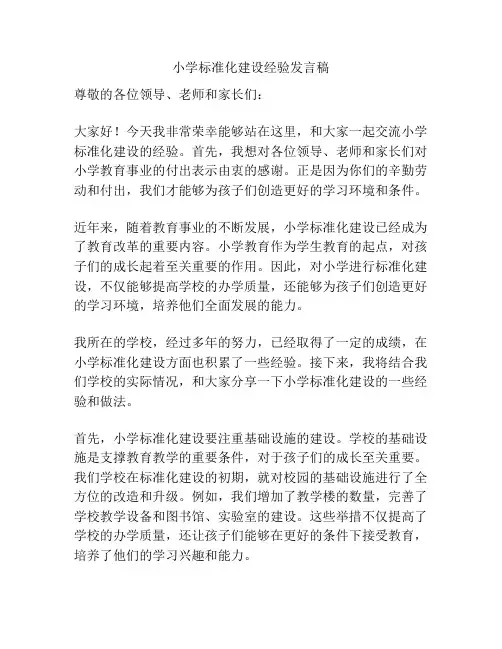 小学标准化建设经验发言稿

尊敬的各位领导、老师和家长们：

大家好！今天我非常荣幸能够站在这里，和大家一起交流小学标准化建设的经验。首先，我想对各位领导、老师和家长们对小学教育事业的付出表示由衷的感谢。正是因为你们的辛勤劳动和付出，我们才能够为孩子们创造更好的学习环境和条件。

近年来，随着教育事业的不断发展，小学标准化建设已经成为了教育改革的重要内容。小学教育作为学生教育的起点，对孩子们的成长起着至关重要的作用。因此，对小学进行标准化建设，不仅能够提高学校的办学质量，还能够为孩子们创造更好的学习环境，培养他们全面发展的能力。

我所在的学校，经过多年的努力，已经取得了一定的成绩，在小学标准化建设方面也积累了一些经验。接下来，我将结合我们学校的实际情况，和大家分享一下小学标准化建设的一些经验和做法。

首先，小学标准化建设要注重基础设施的建设。学校的基础设施是支撑教育教学的重要条件，对于孩子们的成长至关重要。我们学校在标准化建设的初期，就对校园的基础设施进行了全方位的改造和升级。例如，我们增加了教学楼的数量，完善了学校教学设备和图书馆、实验室的建设。这些举措不仅提高了学校的办学质量，还让孩子们能够在更好的条件下接受教育，培养了他们的学习兴趣和能力。